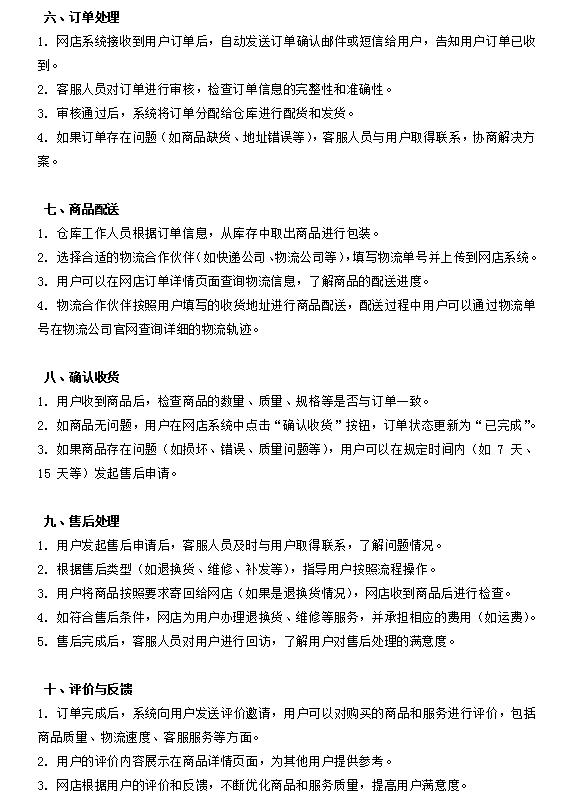 六、订单处理

1. 网店系统接收到用户订单后，自动发送订单确认邮件或短信给用户，告知用户订单已收到。

2. 客服人员对订单进行审核，检查订单信息的完整性和准确性。

3. 审核通过后，系统将订单分配给仓库进行配货和发货。

4. 如果订单存在问题（如商品缺货、地址错误等），客服人员与用户取得联系，协商解决方案。

七、商品配送

1. 仓库工作人员根据订单信息，从库存中取出商品进行包装。

2. 选择合适的物流合作伙伴（如快递公司、物流公司等），填写物流单号并上传到网店系统。

3. 用户可以在网店订单详情页面查询物流信息，了解商品的配送进度。

4. 物流合作伙伴按照用户填写的收货地址进行商品配送，配送过程中用户可以通过物流单号在物流公司官网查询详细的物流轨迹。

八、确认收货

1. 用户收到商品后，检查商品的数量、质量、规格等是否与订单一致。

2. 如商品无问题，用户在网店系统中点击“确认收货”按钮，订单状态更新为“已完成”。

3. 如果商品存在问题（如损坏、错误、质量问题等），用户可以在规定时间内（如 7 天、15 天等）发起售后申请。

九、售后处理

1. 用户发起售后申请后，客服人员及时与用户取得联系，了解问题情况。

2. 根据售后类型（如退换货、维修、补发等），指导用户按照流程操作。

3. 用户将商品按照要求寄回给网店（如果是退换货情况），网店收到商品后进行检查。

4. 如符合售后条件，网店为用户办理退换货、维修等服务，并承担相应的费用（如运费）。

5. 售后完成后，客服人员对用户进行回访，了解用户对售后处理的满意度。

十、评价与反馈

1. 订单完成后，系统向用户发送评价邀请，用户可以对购买的商品和服务进行评价，包括商品质量、物流速度、客服服务等方面。

2. 用户的评价内容展示在商品详情页面，为其他用户提供参考。

3. 网店根据用户的评价和反馈，不断优化商品和服务质量，提高用户满意度。